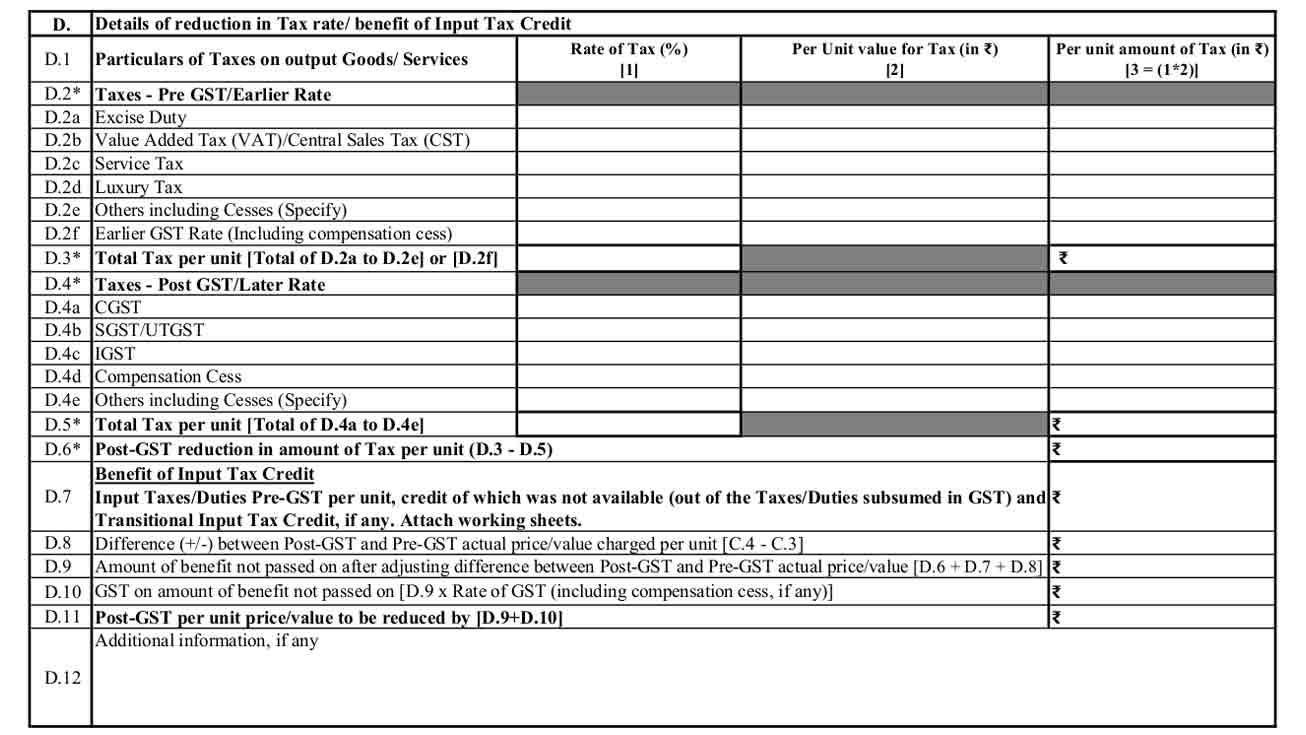 | D. | Details of reduction in Tax rate/ benefit of Input Tax Credit | | | |
|---|---|---|---|---|
| D.1 | Particulars of Taxes on output Goods/ Services | Rate of Tax (%) [1] | Per Unit value for Tax (in ₹) [2] | Per unit amount of Tax (in ₹) [3 = (1*2)] |
| D.2* | Taxes - Pre GST/Earlier Rate | | | |
| D.2a | Excise Duty | | | |
| D.2b | Value Added Tax (VAT)/Central Sales Tax (CST) | | | |
| D.2c | Service Tax | | | |
| D.2d | Luxury Tax | | | |
| D.2e | Others including Cesses (Specify) | | | |
| D.2f | Earlier GST Rate (Including compensation cess) | | | |
| D.3* | Total Tax per unit [Total of D.2a to D.2e] or [D.2f] | | | ₹ |
| D.4* | Taxes - Post GST/Later Rate | | | |
| D.4a | CGST | | | |
| D.4b | SGST/UTGST | | | |
| D.4c | IGST | | | |
| D.4d | Compensation Cess | | | |
| D.4e | Others including Cesses (Specify) | | | |
| D.5* | Total Tax per unit [Total of D.4a to D.4e] | | | ₹ |
| D.6* | Post-GST reduction in amount of Tax per unit (D.3 - D.5) | | | ₹ |
| D.7 | Benefit of Input Tax Credit Input Taxes/Duties Pre-GST per unit, credit of which was not available (out of the Taxes/Duties subsumed in GST) and Transitional Input Tax Credit, if any. Attach working sheets. | | | ₹ |
| D.8 | Difference (+/-) between Post-GST and Pre-GST actual price/value charged per unit [C.4 - C.3] | | | ₹ |
| D.9 | Amount of benefit not passed on after adjusting difference between Post-GST and Pre-GST actual price/value [D.6 + D.7 + D.8] | | | ₹ |
| D.10 | GST on amount of benefit not passed on [D.9 x Rate of GST (including compensation cess, if any)] | | | ₹ |
| D.11 | Post-GST per unit price/value to be reduced by [D.9+D.10] | | | ₹ |
| D.12 | Additional information, if any | | | |